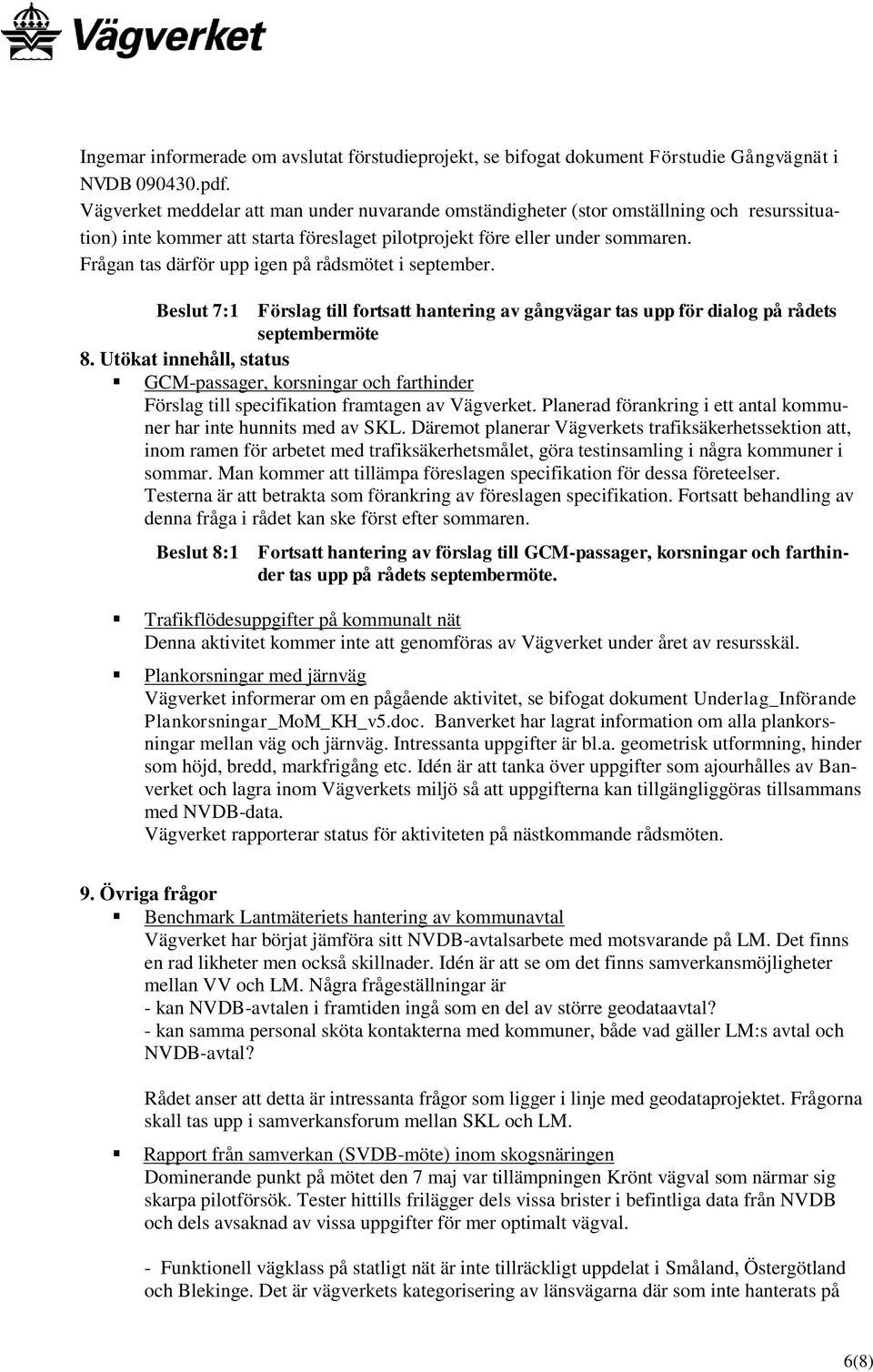 Vägverket

Ingemar informerade om avslutat förstudieprojekt, se bifogat dokument Förstudie Gångvägnät i NVDB 090430.pdf.
Vägverket meddelar att man under nuvarande omständigheter (stor omställning och resurssituation) inte kommer att starta föreslaget pilotprojekt före eller under sommaren.
Frågan tas därför upp igen på rådsmötet i september.

Beslut 7:1 Förslag till fortsatt hantering av gångvägar tas upp för dialog på rådets septembermöte

8. Utökat innehåll, status
GCM-passager, korsningar och farthinder
Förslag till specifikation framtagen av Vägverket. Planerad förankring i ett antal kommuner har inte hunnits med av SKL. Däremot planerar Vägverkets trafiksäkerhetssektion att, inom ramen för arbetet med trafiksäkerhetsmålet, göra testinsamling i några kommuner i sommar. Man kommer att tillämpa föreslagen specifikation för dessa företeelser. Testerna är att betrakta som förankring av föreslagen specifikation. Fortsatt behandling av denna fråga i rådet kan ske först efter sommaren.

Beslut 8:1 Fortsatt hantering av förslag till GCM-passager, korsningar och farthinder tas upp på rådets septembermöte.

Trafikflödesuppgifter på kommunalt nät
Denna aktivitet kommer inte att genomföras av Vägverket under året av resursskäl.

Plankorsningar med järnväg
Vägverket informerar om en pågående aktivitet, se bifogat dokument Underlag_Införande Plankorsningar_MoM_KH_v5.doc. Banverket har lagrat information om alla plankorsningar mellan väg och järnväg. Intressanta uppgifter är bl.a. geometrisk utformning, hinder som höjd, bredd, markfrigång etc. Idén är att tanka över uppgifter som ajourhålles av Banverket och lagra inom Vägverkets miljö så att uppgifterna kan tillgängliggöras tillsammans med NVDB-data.
Vägverket rapporterar status för aktiviteten på nästkommande rådsmöten.

9. Övriga frågor
Benchmark Lantmäteriets hantering av kommunavtal
Vägverket har börjat jämföra sitt NVDB-avtalsarbete med motsvarande på LM. Det finns en rad likheter men också skillnader. Idén är att se om det finns samverkansmöjligheter mellan VV och LM. Några frågeställningar är
- kan NVDB-avtalen i framtiden ingå som en del av större geodataavtal?
- kan samma personal sköta kontakterna med kommuner, både vad gäller LM:s avtal och NVDB-avtal?

Rådet anser att detta är intressanta frågor som ligger i linje med geodataprojektet. Frågorna skall tas upp i samverkansforum mellan SKL och LM.

Rapport från samverkan (SVDB-möte) inom skogsnäringen
Dominerande punkt på mötet den 7 maj var tillämpningen Krönt vägval som närmar sig skarpa pilotförsök. Tester hittills frilägger dels vissa brister i befintliga data från NVDB och dels avsaknad av vissa uppgifter för mer optimalt vägval.

- Funktionell vägklass på statligt nät är inte tillräckligt uppdelat i Småland, Östergötland och Blekinge. Det är vägverkets kategorisering av länsvägarna där som inte hanterats på

6(8)